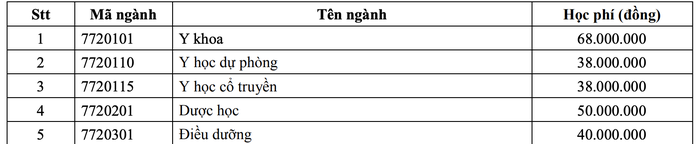 | Stt | Mã ngành | Tên ngành | Học phí (đồng) |
|---|---|---|---|
| 1 | 7720101 | Y khoa | 68.000.000 |
| 2 | 7720110 | Y học dự phòng | 38.000.000 |
| 3 | 7720115 | Y học cổ truyền | 38.000.000 |
| 4 | 7720201 | Dược học | 50.000.000 |
| 5 | 7720301 | Điều dưỡng | 40.000.000 |